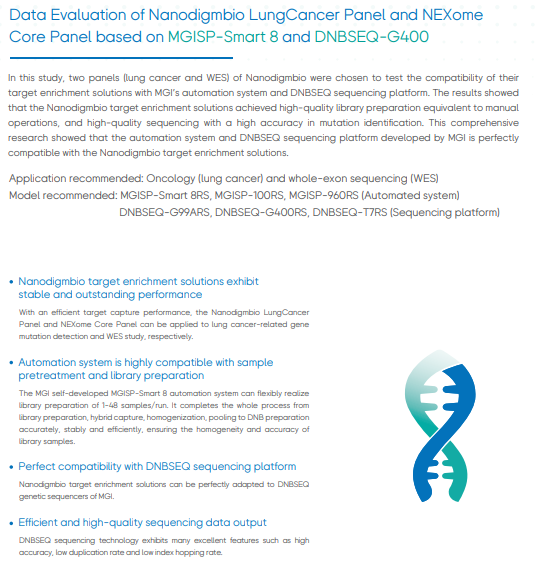 Data Evaluation of Nanodigmbio LungCancer Panel and NEXome Core Panel based on MGISP-Smart 8 and DNBSEQ-G400

In this study, two panels (lung cancer and WES) of Nanodigmbio were chosen to test the compatibility of their target enrichment solutions with MGI's automation system and DNBSEQ sequencing platform. The results showed that the Nanodigmbio target enrichment solutions achieved high-quality library preparation equivalent to manual operations, and high-quality sequencing with a high accuracy in mutation identification. This comprehensive research showed that the automation system and DNBSEQ sequencing platform developed by MGI is perfectly compatible with the Nanodigmbio target enrichment solutions.

Application recommended: Oncology (lung cancer) and whole-exon sequencing (WES)
Model recommended: MGISP-Smart 8RS, MGISP-100RS, MGISP-960RS (Automated system)
DNBSEQ-G99ARS, DNBSEQ-G400RS, DNBSEQ-T7RS (Sequencing platform)

• Nanodigmbio target enrichment solutions exhibit stable and outstanding performance

With an efficient target capture performance, the Nanodigmbio LungCancer Panel and NEXome Core Panel can be applied to lung cancer-related gene mutation detection and WES study, respectively.

• Automation system is highly compatible with sample pretreatment and library preparation

The MGI self-developed MGISP-Smart 8 automation system can flexibly realize library preparation of 1-48 samples/run. It completes the whole process from library preparation, hybrid capture, homogenization, pooling to DNB preparation accurately, stably and efficiently, ensuring the homogeneity and accuracy of library samples.

• Perfect compatibility with DNBSEQ sequencing platform

Nanodigmbio target enrichment solutions can be perfectly adapted to DNBSEQ genetic sequencers of MGI.

• Efficient and high-quality sequencing data output

DNBSEQ sequencing technology exhibits many excellent features such as high accuracy, low duplication rate and low index hopping rate.